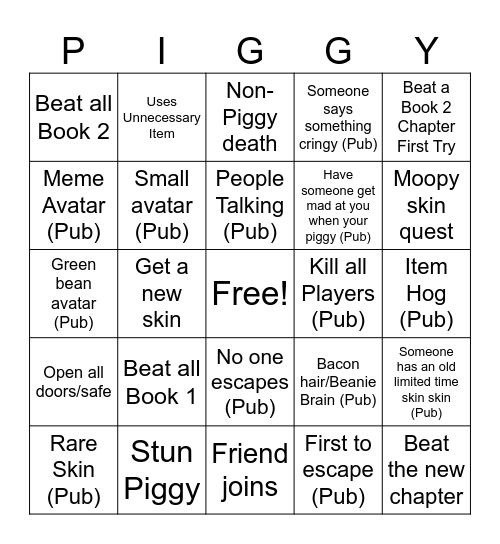 | P | I | G | G | Y |
|---|---|---|---|---|
| Beat all Book 2 | Uses Unnecessary Item | Non-Piggy death | Someone says something cringy (Pub) | Beat a Book 2 Chapter First Try |
| Meme Avatar (Pub) | Small avatar (Pub) | People Talking (Pub) | Have someone get mad at you when your piggy (Pub) | Moopy skin quest |
| Green bean avatar (Pub) | Get a new skin | Free! | Kill all Players (Pub) | Item Hog (Pub) |
| Open all doors/safe | Beat all Book 1 | No one escapes (Pub) | Bacon hair/Beanie Brain (Pub) | Someone has an old limited time skin skin (Pub) |
| Rare Skin (Pub) | Stun Piggy | Friend joins | First to escape (Pub) | Beat the new chapter |